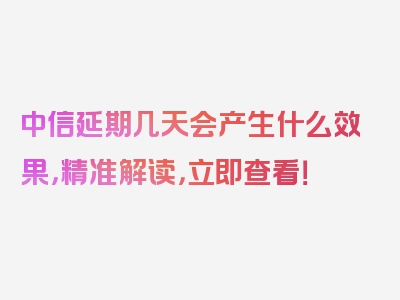 中信延期几天会产生什么效果，精准解读，立即查看！